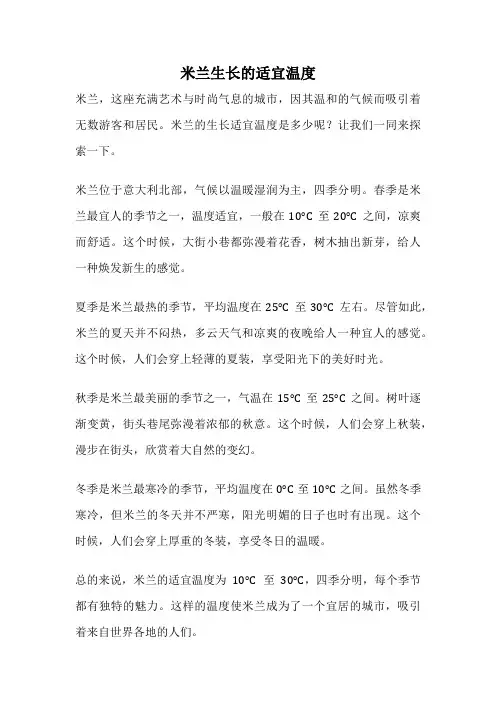 米兰生长的适宜温度

米兰，这座充满艺术与时尚气息的城市，因其温和的气候而吸引着无数游客和居民。米兰的生长适宜温度是多少呢？让我们一同来探索一下。

米兰位于意大利北部，气候以温暖湿润为主，四季分明。春季是米兰最宜人的季节之一，温度适宜，一般在 10°C 至 20°C 之间，凉爽而舒适。这个时候，大街小巷都弥漫着花香，树木抽出新芽，给人一种焕发新生的感觉。

夏季是米兰最热的季节，平均温度在 25°C 至 30°C 左右。尽管如此，米兰的夏天并不闷热，多云天气和凉爽的夜晚给人一种宜人的感觉。这个时候，人们会穿上轻薄的夏装，享受阳光下的美好时光。

秋季是米兰最美丽的季节之一，气温在 15°C 至 25°C 之间。树叶逐渐变黄，街头巷尾弥漫着浓郁的秋意。这个时候，人们会穿上秋装，漫步在街头，欣赏着大自然的变幻。

冬季是米兰最寒冷的季节，平均温度在 0°C 至 10°C 之间。虽然冬季寒冷，但米兰的冬天并不严寒，阳光明媚的日子也时有出现。这个时候，人们会穿上厚重的冬装，享受冬日的温暖。

总的来说，米兰的适宜温度为 10°C 至 30°C，四季分明，每个季节都有独特的魅力。这样的温度使米兰成为了一个宜居的城市，吸引着来自世界各地的人们。